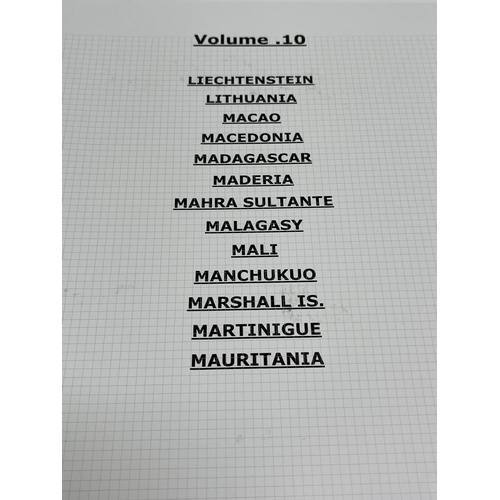 Volume .10

LIECHTENSTEIN
LITHUANIA
MACAO
MACEDONIA
MADAGASCAR
MADERIA
MAHRA SULTANTE
MALAGASY
MALI
MANCHUKUO
MARSHALL IS.
MARTINIGUE
MAURITANIA